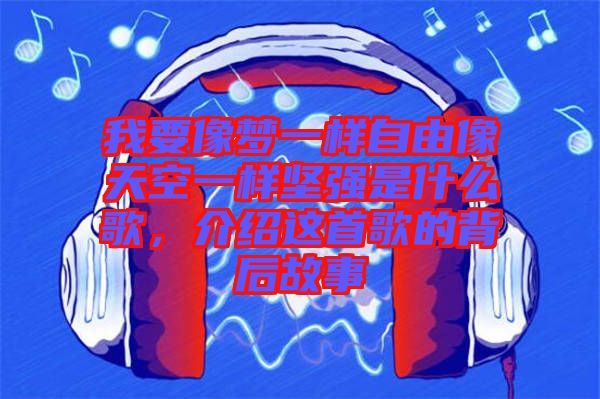 我要像梦一样自由像天空一样坚强是什么歌，介绍这首歌的背后故事